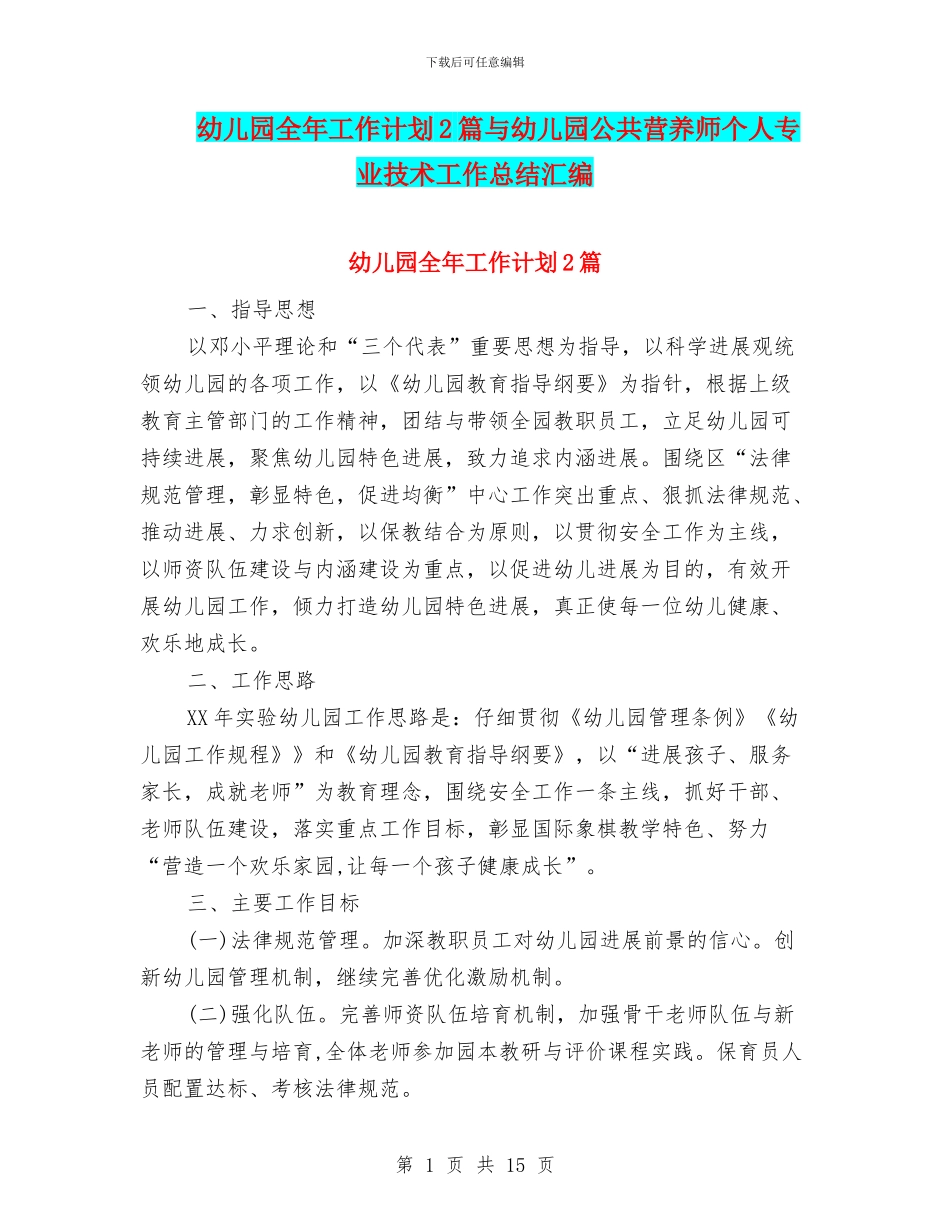 下载后可任意编辑

幼儿园全年工作计划2篇与幼儿园公共营养师个人专业技术工作总结汇编

幼儿园全年工作计划2篇

一、指导思想

以邓小平理论和“三个代表”重要思想为指导，以科学进展观统领幼儿园的各项工作，以《幼儿园教育指导纲要》为指针，根据上级教育主管部门的工作精神，团结与带领全园教职员工，立足幼儿园可持续进展，聚焦幼儿园特色进展，致力追求内涵进展。围绕区“法律规范管理，彰显特色，促进均衡”中心工作突出重点、狠抓法律规范、推动进展、力求创新，以保教结合为原则，以贯彻安全工作为主线，以师资队伍建设与内涵建设为重点，以促进幼儿进展为目的，有效开展幼儿园工作，倾力打造幼儿园特色进展，真正使每一位幼儿健康、欢乐地成长。

二、工作思路

XX年实验幼儿园工作思路是：仔细贯彻《幼儿园管理条例》《幼儿园工作规程》》和《幼儿园教育指导纲要》，以“进展孩子、服务家长，成就老师”为教育理念，围绕安全工作一条主线，抓好干部、老师队伍建设，落实重点工作目标，彰显国际象棋教学特色、努力“营造一个欢乐家园,让每一个孩子健康成长”。

三、主要工作目标

(一)法律规范管理。加深教职员工对幼儿园进展前景的信心。创新幼儿园管理机制，继续完善优化激励机制。

(二)强化队伍。完善师资队伍培育机制，加强骨干老师队伍与新老师的管理与培育,全体老师参加园本教研与评价课程实践。保育员人员配置达标、考核法律规范。

第 1 页 共 15 页